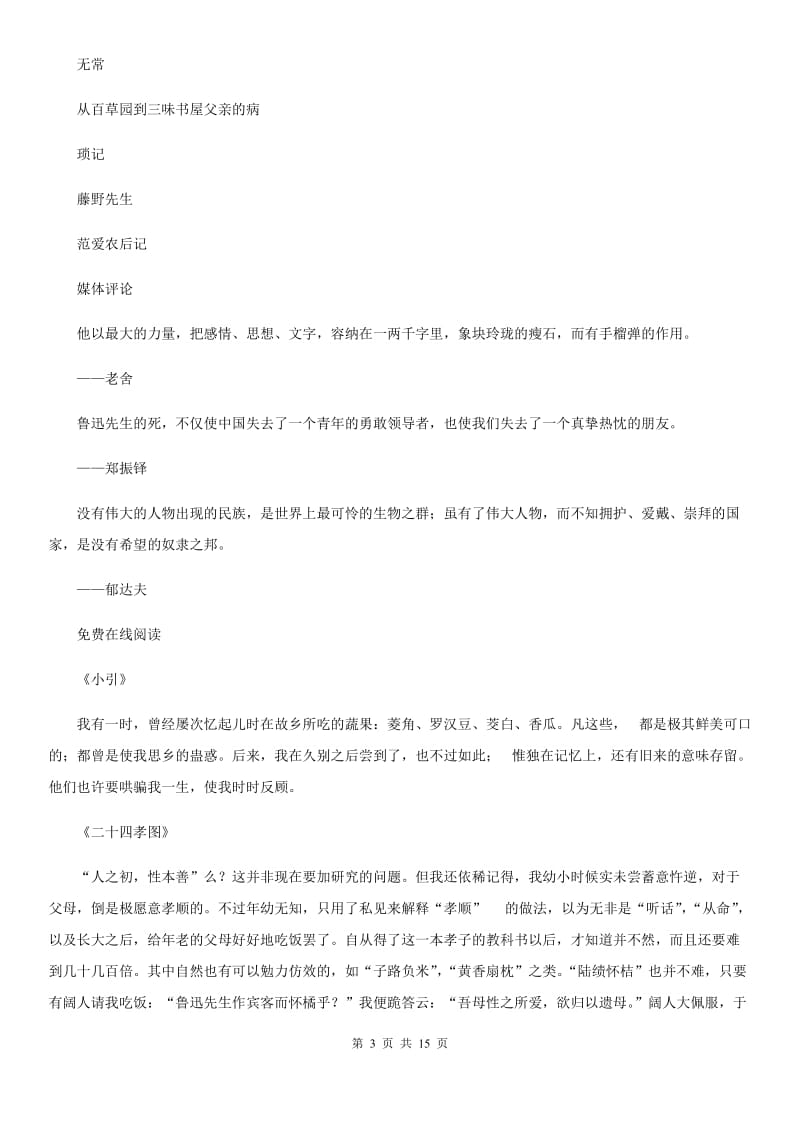 无常

从百草园到三味书屋父亲的病

琐记

藤野先生

范爱农后记

媒体评论

他以最大的力量，把感情、思想、文字，容纳在一两千字里，象块玲珑的瘦石，而有手榴弹的作用。

——老舍

鲁迅先生的死，不仅使中国失去了一个青年的勇敢领导者，也使我们失去了一个真挚热忱的朋友。

——郑振铎

没有伟大的人物出现的民族，是世界上最可怜的生物之群；虽有了伟大人物，而不知拥护、爱戴、崇拜的国家，是没有希望的奴隶之邦。

——郁达夫

免费在线阅读

《小引》

我有一时，曾经屡次忆起儿时在故乡所吃的蔬果：菱角、罗汉豆、茭白、香瓜。凡这些， 都是极其鲜美可口的；都曾是使我思乡的蛊惑。后来，我在久别之后尝到了，也不过如此； 惟独在记忆上，还有旧来的意味存留。他们也许要哄骗我一生，使我时时反顾。

《二十四孝图》

“人之初，性本善”么？这并非现在要加研究的问题。但我还依稀记得，我幼小时候实未尝蓄意忤逆，对于父母，倒是极愿意孝顺的。不过年幼无知，只用了私见来解释“孝顺” 的做法，以为无非是“听话”，“从命”，以及长大之后，给年老的父母好好地吃饭罢了。自从得了这一本孝子的教科书以后，才知道并不然，而且还要难到几十几百倍。其中自然也有可以勉力仿效的，如“子路负米”，“黄香扇枕”之类。“陆绩怀桔”也并不难，只要有阔人请我吃饭：“鲁迅先生作宾客而怀橘乎？”我便跪答云：“吾母性之所爱，欲归以遗母。”阔人大佩服，于

第 3 页 共 15 页